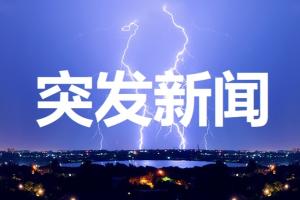 突发新闻